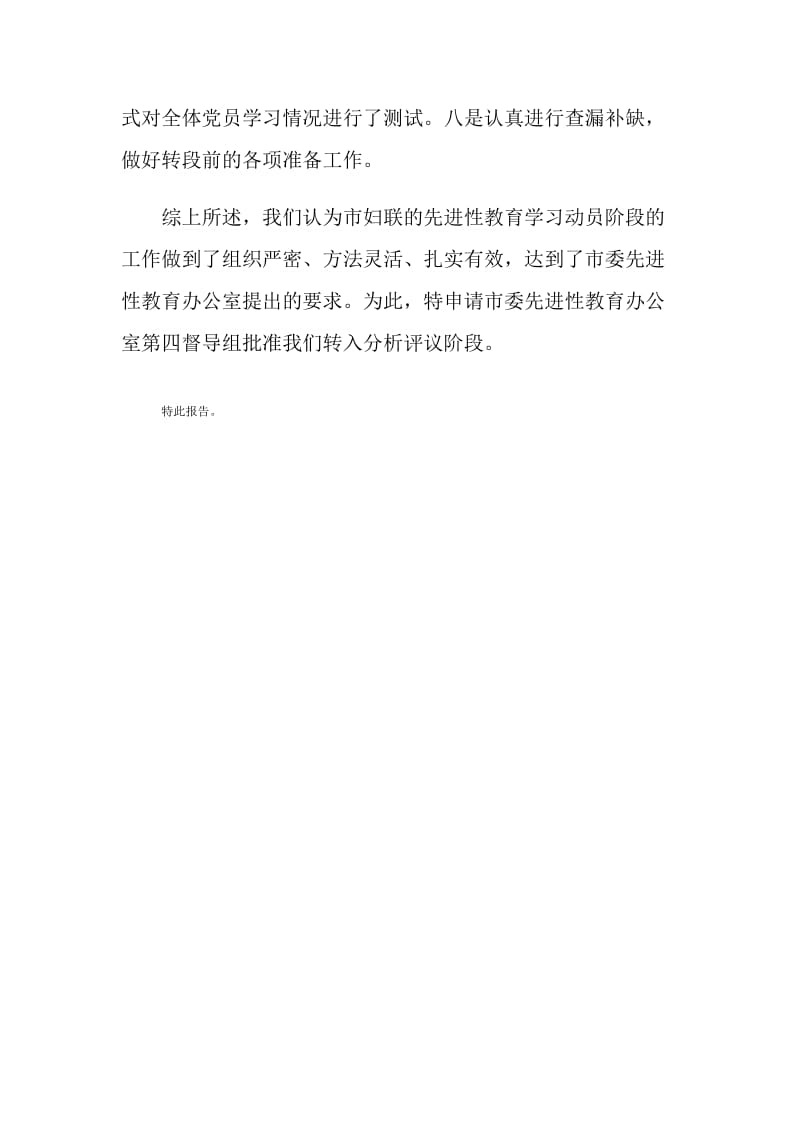 式对全体党员学习情况进行了测试。八是认真进行查漏补缺，做好转段前的各项准备工作。

综上所述，我们认为市妇联的先进性教育学习动员阶段的工作做到了组织严密、方法灵活、扎实有效，达到了市委先进性教育办公室提出的要求。为此，特申请市委先进性教育办公室第四督导组批准我们转入分析评议阶段。

特此报告。